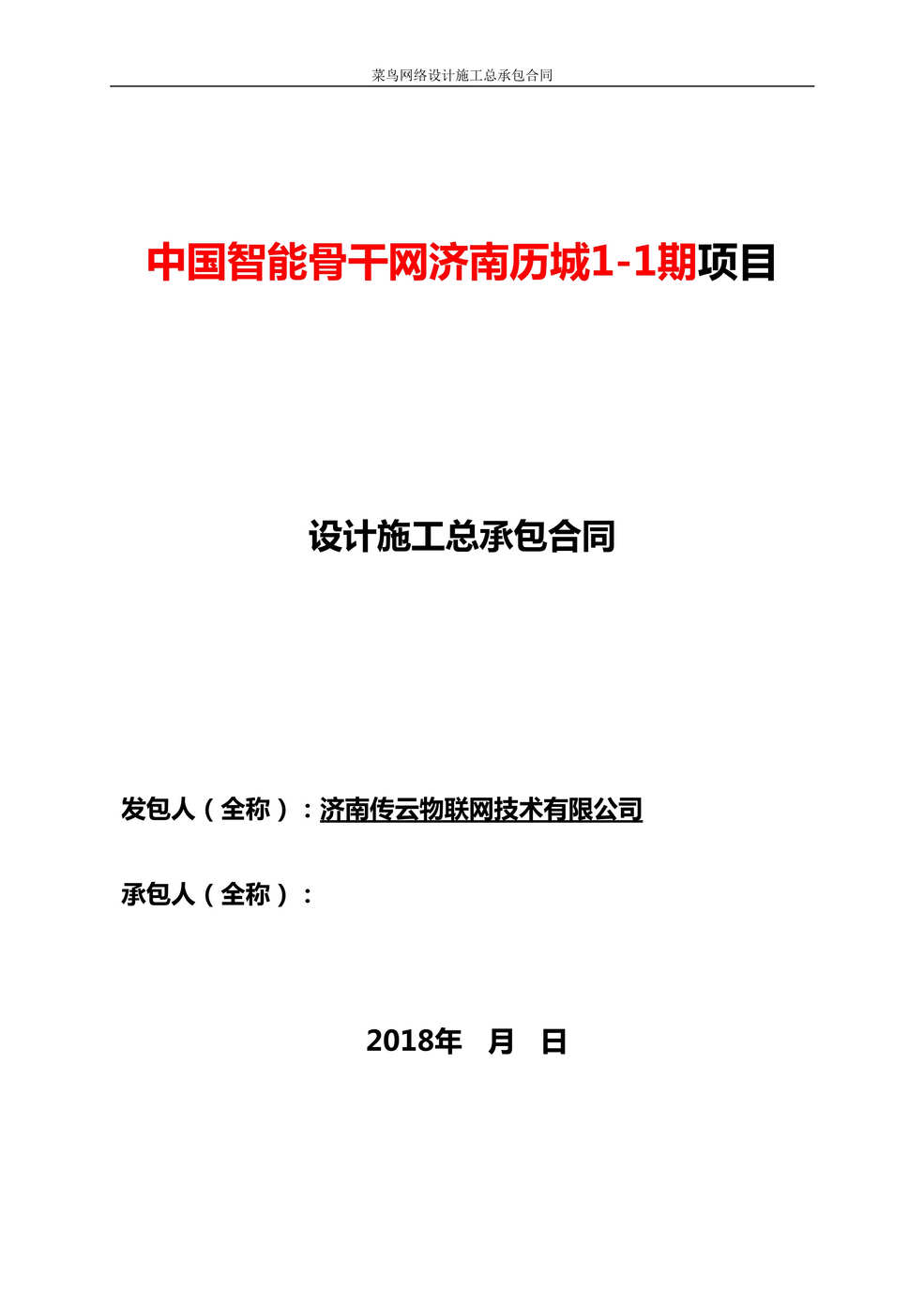 菜鸟网络设计施工总承包合同

中国智能骨干网济南历城1-1期项目

设计施工总承包合同

发包人（全称）：济南传云物联网技术有限公司

承包人（全称）：

2018年 月 日